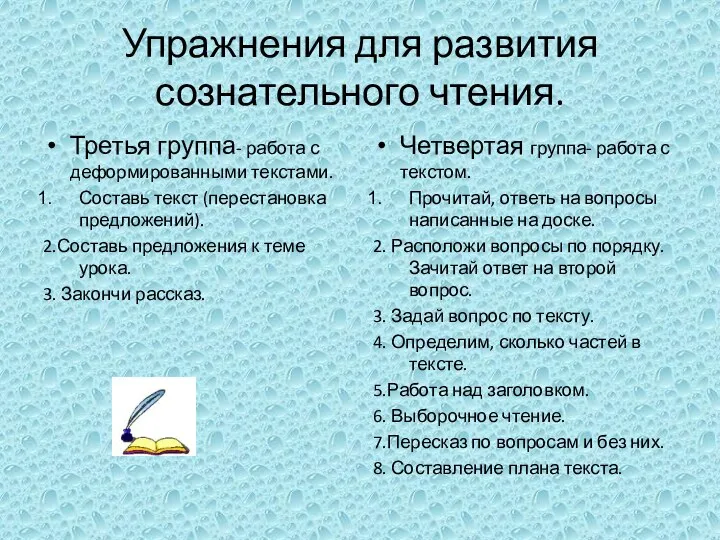 Упражнения для развития сознательного чтения.

• Третья группа- работа с деформированными текстами.
1. Составь текст (перестановка предложений).
2.Составь предложения к теме урока.
3. Закончи рассказ.

• Четвертая группа- работа с текстом.
1. Прочитай, ответь на вопросы написанные на доске.
2. Расположи вопросы по порядку. Зачитай ответ на второй вопрос.
3. Задай вопрос по тексту.
4. Определим, сколько частей в тексте.
5.Работа над заголовком.
6. Выборочное чтение.
7.Пересказ по вопросам и без них.
8. Составление плана текста.